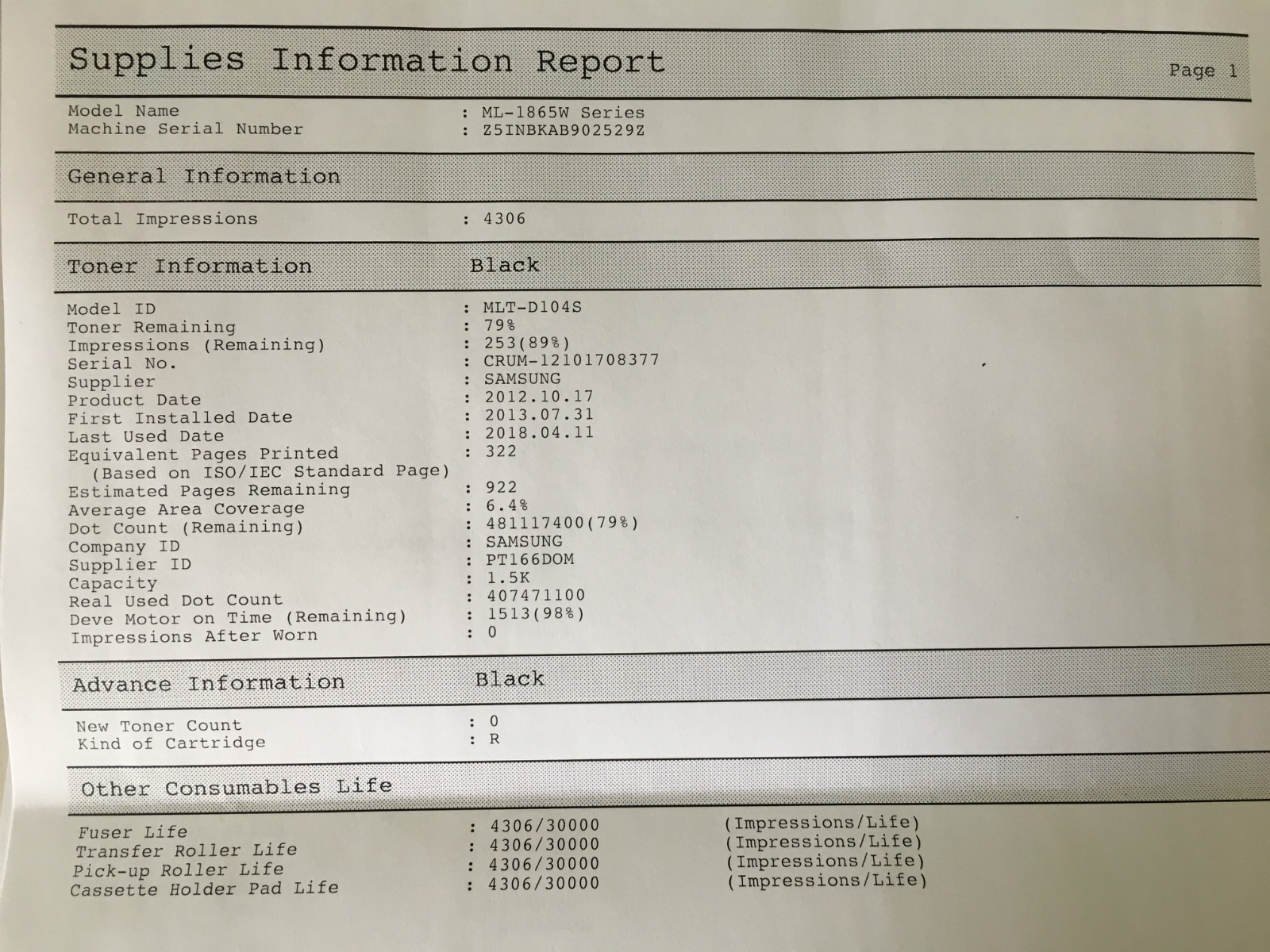 Supplies Information Report

Page 1

Model Name : ML-1865W Series
Machine Serial Number : Z5INBKAB902529Z

General Information

Total Impressions : 4306

Toner Information Black

Model ID : MLT-D104S
Toner Remaining : 79%
Impressions (Remaining) : 253(89%)
Serial No. : CRUM-12101708377
Supplier : SAMSUNG
Product Date : 2012.10.17
First Installed Date : 2013.07.31
Last Used Date : 2018.04.11
Equivalent Pages Printed : 322
(Based on ISO/IEC Standard Page)
Estimated Pages Remaining : 922
Average Area Coverage : 6.4%
Dot Count (Remaining) : 481117400(79%)
Company ID : SAMSUNG
Supplier ID : PT166DOM
Capacity : 1.5K
Real Used Dot Count : 407471100
Deve Motor on Time (Remaining) : 1513(98%)
Impressions After Worn : 0

Advance Information Black

New Toner Count : 0
Kind of Cartridge : R

Other Consumables Life

Fuser Life : 4306/30000 (Impressions/Life)
Transfer Roller Life : 4306/30000 (Impressions/Life)
Pick-up Roller Life : 4306/30000 (Impressions/Life)
Cassette Holder Pad Life : 4306/30000 (Impressions/Life)